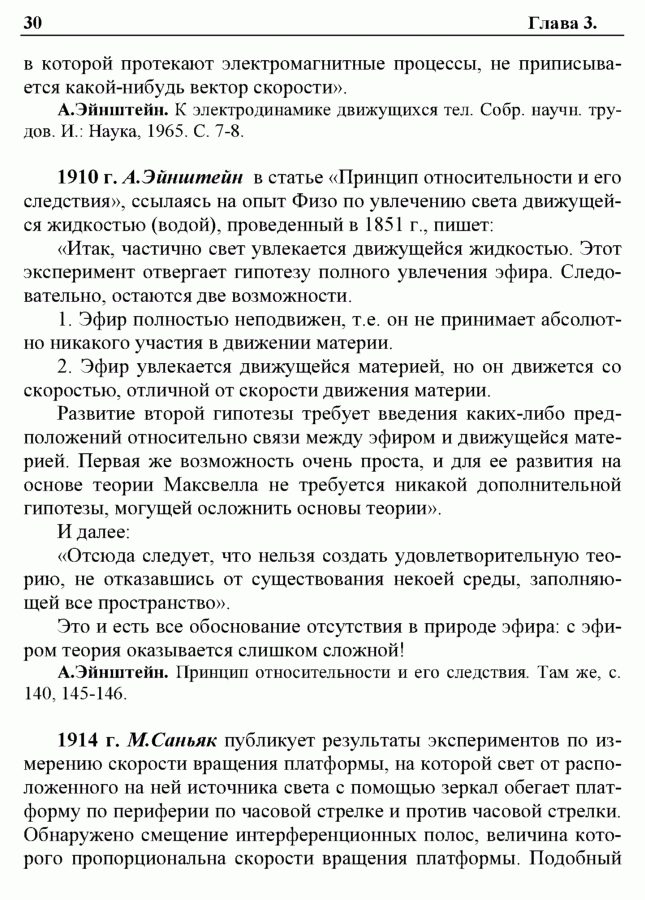 30 Глава 3.

в которой протекают электромагнитные процессы, не приписывается какой-нибудь вектор скорости».

А.Эйнштейн. К электродинамике движущихся тел. Собр. научн. трудов. И.: Наука, 1965. С. 7-8.

1910 г. А.Эйнштейн в статье «Принцип относительности и его следствия», ссылаясь на опыт Физо по увлечению света движущейся жидкостью (водой), проведенный в 1851 г., пишет:

«Итак, частично свет увлекается движущейся жидкостью. Этот эксперимент отвергает гипотезу полного увлечения эфира. Следовательно, остаются две возможности.

1. Эфир полностью неподвижен, т.е. он не принимает абсолютно никакого участия в движении материи.

2. Эфир увлекается движущейся материей, но он движется со скоростью, отличной от скорости движения материи.

Развитие второй гипотезы требует введения каких-либо предположений относительно связи между эфиром и движущейся материей. Первая же возможность очень проста, и для ее развития на основе теории Максвелла не требуется никакой дополнительной гипотезы, могущей осложнить основы теории».

И далее:

«Отсюда следует, что нельзя создать удовлетворительную теорию, не отказавшись от существования некоей среды, заполняющей все пространство».

Это и есть все обоснование отсутствия в природе эфира: с эфиром теория оказывается слишком сложной!

А.Эйнштейн. Принцип относительности и его следствия. Там же, с. 140, 145-146.

1914 г. М.Саньяк публикует результаты экспериментов по измерению скорости вращения платформы, на которой свет от расположенного на ней источника света с помощью зеркал обегает платформу по периферии по часовой стрелке и против часовой стрелки. Обнаружено смещение интерференционных полос, величина которого пропорциональна скорости вращения платформы. Подобный